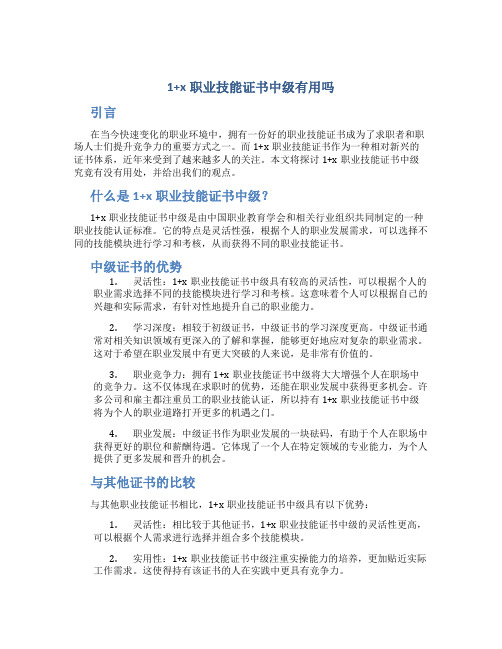 1+x 职业技能证书中级有用吗

引言

在当今快速变化的职业环境中，拥有一份好的职业技能证书成为了求职者和职场人士们提升竞争力的重要方式之一。而 1+x 职业技能证书作为一种相对新兴的证书体系，近年来受到了越来越多人的关注。本文将探讨 1+x 职业技能证书中级究竟有没有用处，并给出我们的观点。

什么是 1+x 职业技能证书中级？

1+x 职业技能证书中级是由中国职业教育学会和相关行业组织共同制定的一种职业技能认证标准。它的特点是灵活性强，根据个人的职业发展需求，可以选择不同的技能模块进行学习和考核，从而获得不同的职业技能证书。

中级证书的优势

1. 灵活性：1+x 职业技能证书中级具有较高的灵活性，可以根据个人的职业需求选择不同的技能模块进行学习和考核。这意味着个人可以根据自己的兴趣和实际需求，有针对性地提升自己的职业能力。

2. 学习深度：相较于初级证书，中级证书的学习深度更高。中级证书通常对相关知识领域有更深入的了解和掌握，能够更好地应对复杂的职业需求。这对于希望在职业发展中有更大突破的人来说，是非常有价值的。

3. 职业竞争力：拥有 1+x 职业技能证书中级将大大增强个人在职场中的竞争力。这不仅体现在求职时的优势，还能在职业发展中获得更多机会。许多公司和雇主都注重员工的职业技能认证，所以持有 1+x 职业技能证书中级将为个人的职业道路打开更多的机遇之门。

4. 职业发展：中级证书作为职业发展的一块砝码，有助于个人在职场中获得更好的职位和薪酬待遇。它体现了一个人在特定领域的专业能力，为个人提供了更多发展和晋升的机会。

与其他证书的比较

与其他职业技能证书相比，1+x 职业技能证书中级具有以下优势：

1. 灵活性：相比较于其他证书，1+x 职业技能证书中级的灵活性更高，可以根据个人需求进行选择并组合多个技能模块。

2. 实用性：1+x 职业技能证书中级注重实操能力的培养，更加贴近实际工作需求。这使得持有该证书的人在实践中更具有竞争力。